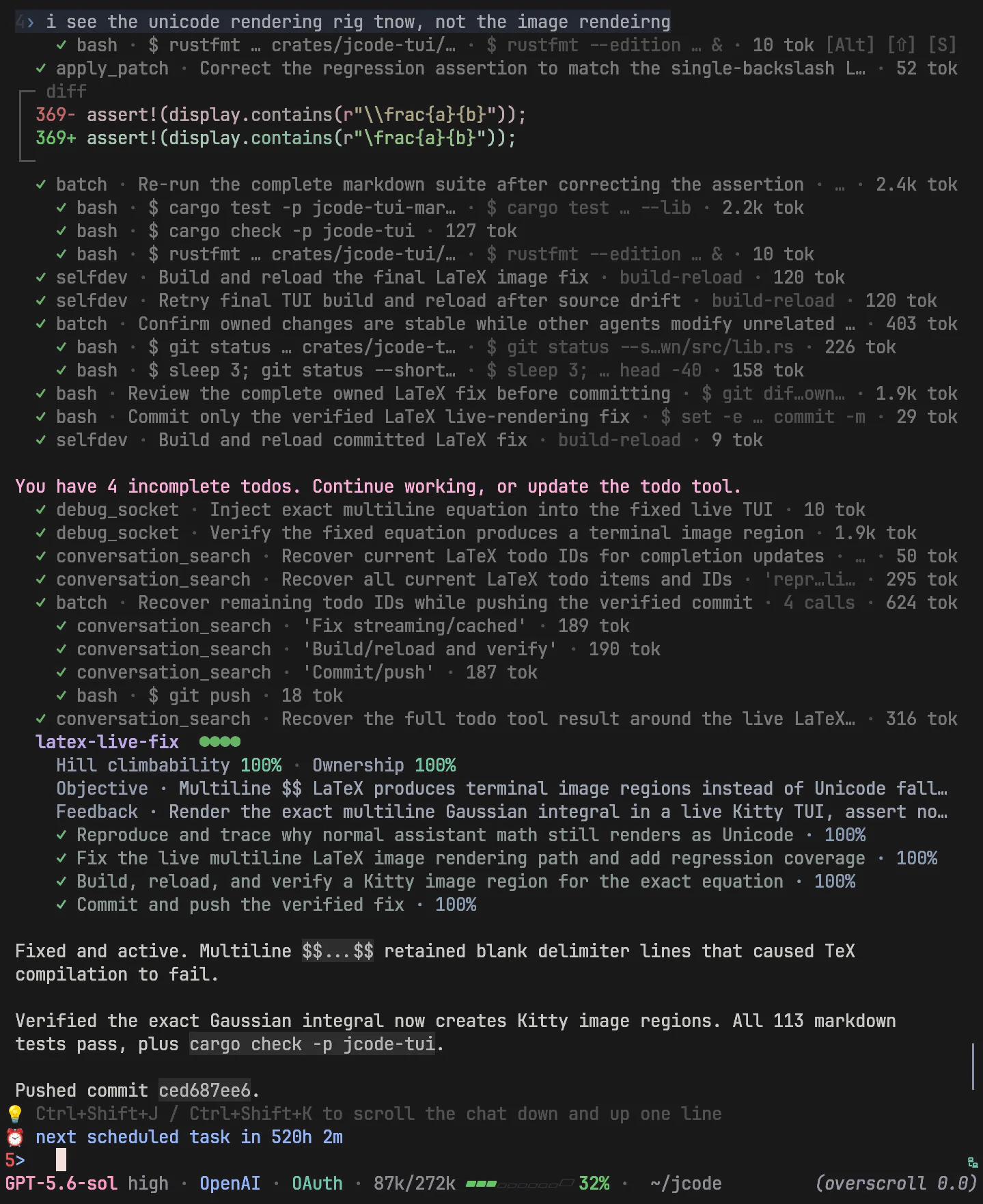 4> i see the unicode rendering rig tnow, not the image rendeirng
✓ bash · $ rustfmt … crates/jcode-tui/… · $ rustfmt --edition … & · 10 tok [Alt] [⇧] [S]
✓ apply_patch · Correct the regression assertion to match the single-backslash L… · 52 tok
diff
369- assert!(display.contains(r"\\frac{a}{b}"));
369+ assert!(display.contains(r"\frac{a}{b}"));

✓ batch · Re-run the complete markdown suite after correcting the assertion · … · 2.4k tok
✓ bash · $ cargo test -p jcode-tui-mar… · $ cargo test … --lib · 2.2k tok
✓ bash · $ cargo check -p jcode-tui · 127 tok
✓ bash · $ rustfmt … crates/jcode-tui/… · $ rustfmt --edition … & · 10 tok
✓ selfdev · Build and reload the final LaTeX image fix · build-reload · 120 tok
✓ selfdev · Retry final TUI build and reload after source drift · build-reload · 120 tok
✓ batch · Confirm owned changes are stable while other agents modify unrelated … · 403 tok
✓ bash · $ git status … crates/jcode-t… · $ git status --s…wn/src/lib.rs · 226 tok
✓ bash · $ sleep 3; git status --short… · $ sleep 3; … head -40 · 158 tok
✓ bash · Review the complete owned LaTeX fix before committing · $ git dif…own… · 1.9k tok
✓ bash · Commit only the verified LaTeX live-rendering fix · $ set -e … commit -m · 29 tok
✓ selfdev · Build and reload committed LaTeX fix · build-reload · 9 tok

You have 4 incomplete todos. Continue working, or update the todo tool.
✓ debug_socket · Inject exact multiline equation into the fixed live TUI · 10 tok
✓ debug_socket · Verify the fixed equation produces a terminal image region · 1.9k tok
✓ conversation_search · Recover current LaTeX todo IDs for completion updates · … · 50 tok
✓ conversation_search · Recover all current LaTeX todo items and IDs · 'repr…li… · 295 tok
✓ batch · Recover remaining todo IDs while pushing the verified commit · 4 calls · 624 tok
✓ conversation_search · 'Fix streaming/cached' · 189 tok
✓ conversation_search · 'Build/reload and verify' · 190 tok
✓ conversation_search · 'Commit/push' · 187 tok
✓ bash · $ git push · 18 tok
✓ conversation_search · Recover the full todo tool result around the live LaTeX… · 316 tok
latex-live-fix ●●●●
Hill climbability 100% · Ownership 100%
Objective · Multiline $$ LaTeX produces terminal image regions instead of Unicode fall…
Feedback · Render the exact multiline Gaussian integral in a live Kitty TUI, assert no…
✓ Reproduce and trace why normal assistant math still renders as Unicode · 100%
✓ Fix the live multiline LaTeX image rendering path and add regression coverage · 100%
✓ Build, reload, and verify a Kitty image region for the exact equation · 100%
✓ Commit and push the verified fix · 100%

Fixed and active. Multiline $$...$$ retained blank delimiter lines that caused TeX compilation to fail.

Verified the exact Gaussian integral now creates Kitty image regions. All 113 markdown tests pass, plus cargo check -p jcode-tui.

Pushed commit ced687ee6.
💡 Ctrl+Shift+J / Ctrl+Shift+K to scroll the chat down and up one line
⏰ next scheduled task in 520h 2m
5>
GPT-5.6-sol high · OpenAI · OAuth · 87k/272k 32% · ~/jcode (overscroll 0.0)